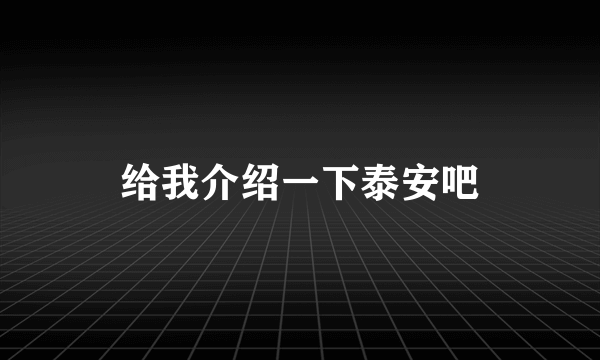 给我介绍一下泰安吧